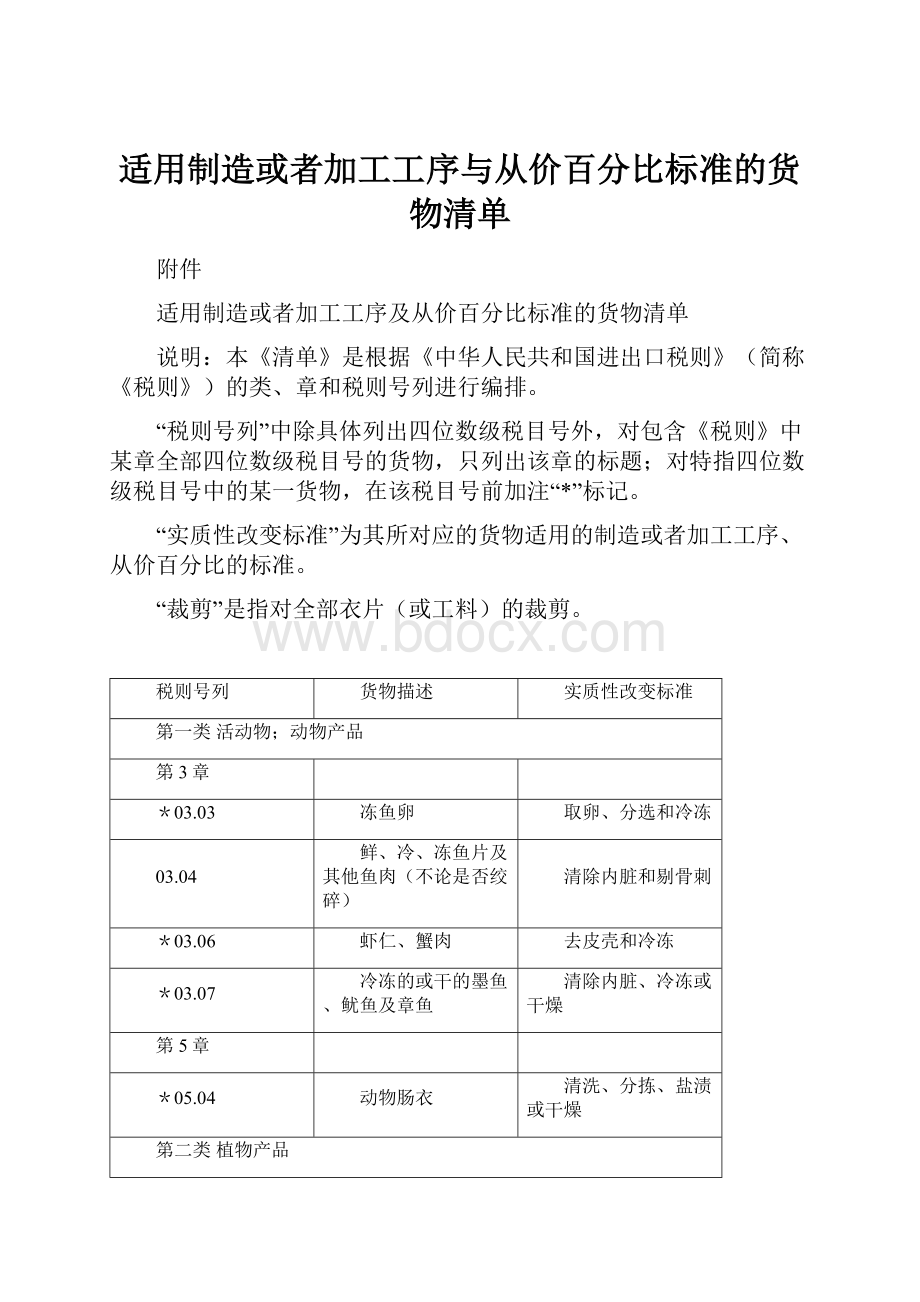 适用制造或者加工工序与从价百分比标准的货物清单

附件

适用制造或者加工工序及从价百分比标准的货物清单

说明：本《清单》是根据《中华人民共和国进出口税则》（简称《税则》）的类、章和税则号列进行编排。

“税则号列”中除具体列出四位数级税目号外，对包含《税则》中某章全部四位数级税目号的货物，只列出该章的标题；对特指四位数级税目号中的某一货物，在该税目号前加注“*”标记。

“实质性改变标准”为其所对应的货物适用的制造或者加工工序、从价百分比的标准。

“裁剪”是指对全部衣片（或工料）的裁剪。

www.bdocx.com

| 税则号列 | 货物描述 | 实质性改变标准 |
|---|---|---|
| 第一类 活动物；动物产品 | | |
| 第 3 章 | | |
| ＊03.03 | 冻鱼卵 | 取卵、分选和冷冻 |
| 03.04 | 鲜、冷、冻鱼片及其他鱼肉（不论是否绞碎） | 清除内脏和剔骨刺 |
| ＊03.06 | 虾仁、蟹肉 | 去皮壳和冷冻 |
| ＊03.07 | 冷冻的或干的墨鱼、鱿鱼及章鱼 | 清除内脏、冷冻或干燥 |
| 第 5 章 | | |
| ＊05.04 | 动物肠衣 | 清洗、分拣、盐渍或干燥 |
| 第二类 植物产品 | | |